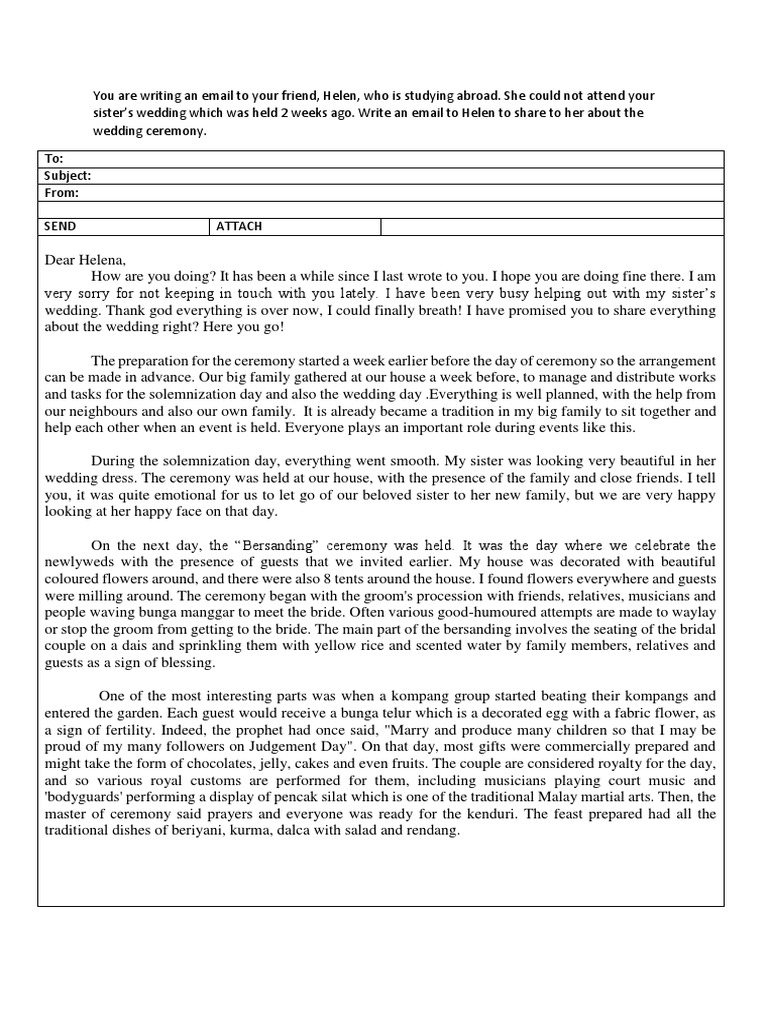 You are writing an email to your friend, Helen, who is studying abroad. She could not attend your sister's wedding which was held 2 weeks ago. Write an email to Helen to share to her about the wedding ceremony.

| To: | | |
|---|---|---|
| Subject: | | |
| From: | | |
| | | |
| SEND | ATTACH | |

Dear Helena,

How are you doing? It has been a while since I last wrote to you. I hope you are doing fine there. I am very sorry for not keeping in touch with you lately. I have been very busy helping out with my sister's wedding. Thank god everything is over now, I could finally breath! I have promised you to share everything about the wedding right? Here you go!

The preparation for the ceremony started a week earlier before the day of ceremony so the arrangement can be made in advance. Our big family gathered at our house a week before, to manage and distribute works and tasks for the solemnization day and also the wedding day .Everything is well planned, with the help from our neighbours and also our own family. It is already became a tradition in my big family to sit together and help each other when an event is held. Everyone plays an important role during events like this.

During the solemnization day, everything went smooth. My sister was looking very beautiful in her wedding dress. The ceremony was held at our house, with the presence of the family and close friends. I tell you, it was quite emotional for us to let go of our beloved sister to her new family, but we are very happy looking at her happy face on that day.

On the next day, the "Bersanding" ceremony was held. It was the day where we celebrate the newlyweds with the presence of guests that we invited earlier. My house was decorated with beautiful coloured flowers around, and there were also 8 tents around the house. I found flowers everywhere and guests were milling around. The ceremony began with the groom's procession with friends, relatives, musicians and people waving bunga manggar to meet the bride. Often various good-humoured attempts are made to waylay or stop the groom from getting to the bride. The main part of the bersanding involves the seating of the bridal couple on a dais and sprinkling them with yellow rice and scented water by family members, relatives and guests as a sign of blessing.

One of the most interesting parts was when a kompang group started beating their kompangs and entered the garden. Each guest would receive a bunga telur which is a decorated egg with a fabric flower, as a sign of fertility. Indeed, the prophet had once said, "Marry and produce many children so that I may be proud of my many followers on Judgement Day". On that day, most gifts were commercially prepared and might take the form of chocolates, jelly, cakes and even fruits. The couple are considered royalty for the day, and so various royal customs are performed for them, including musicians playing court music and 'bodyguards' performing a display of pencak silat which is one of the traditional Malay martial arts. Then, the master of ceremony said prayers and everyone was ready for the kenduri. The feast prepared had all the traditional dishes of beriyani, kurma, dalca with salad and rendang.